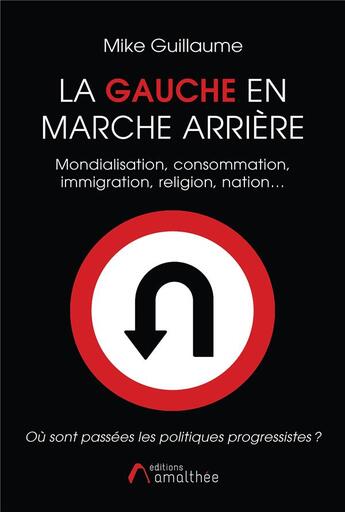 Mike Guillaume

LA GAUCHE EN MARCHE ARRIÈRE

Mondialisation, consommation, immigration, religion, nation…

Où sont passées les politiques progressistes ?

editions amalthée